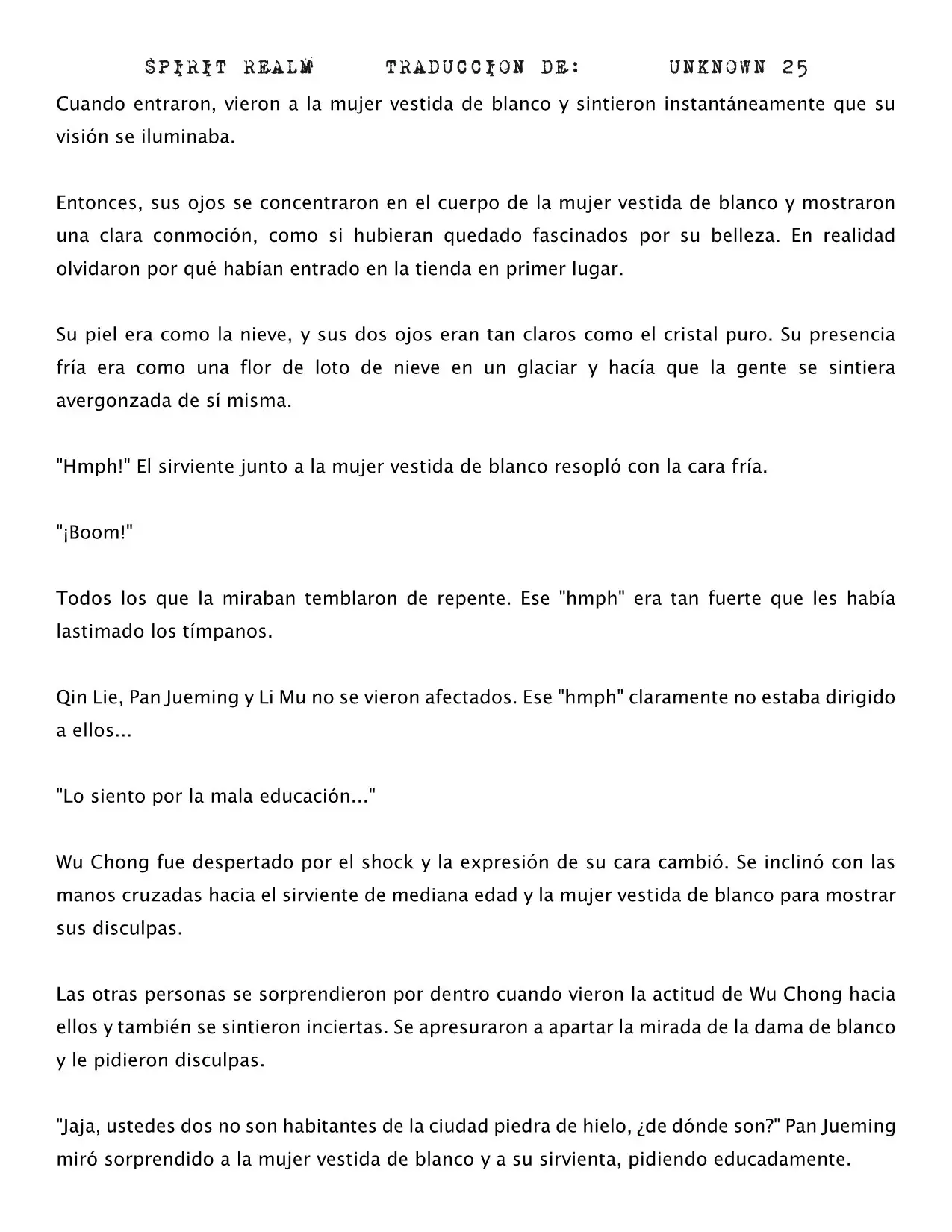 SPIRIT REALM TRADUCCION DE: UNKNOWN 25

Cuando entraron, vieron a la mujer vestida de blanco y sintieron instantáneamente que su visión se iluminaba.

Entonces, sus ojos se concentraron en el cuerpo de la mujer vestida de blanco y mostraron una clara conmoción, como si hubieran quedado fascinados por su belleza. En realidad olvidaron por qué habían entrado en la tienda en primer lugar.

Su piel era como la nieve, y sus dos ojos eran tan claros como el cristal puro. Su presencia fría era como una flor de loto de nieve en un glaciar y hacía que la gente se sintiera avergonzada de sí misma.

"Hmph!" El sirviente junto a la mujer vestida de blanco resopló con la cara fría.

"¡Boom!"

Todos los que la miraban temblaron de repente. Ese "hmph" era tan fuerte que les había lastimado los tímpanos.

Qin Lie, Pan Jueming y Li Mu no se vieron afectados. Ese "hmph" claramente no estaba dirigido a ellos...

"Lo siento por la mala educación..."

Wu Chong fue despertado por el shock y la expresión de su cara cambió. Se inclinó con las manos cruzadas hacia el sirviente de mediana edad y la mujer vestida de blanco para mostrar sus disculpas.

Las otras personas se sorprendieron por dentro cuando vieron la actitud de Wu Chong hacia ellos y también se sintieron inciertas. Se apresuraron a apartar la mirada de la dama de blanco y le pidieron disculpas.

"Jaja, ustedes dos no son habitantes de la ciudad piedra de hielo, ¿de dónde son?" Pan Jueming miró sorprendido a la mujer vestida de blanco y a su sirvienta, pidiendo educadamente.